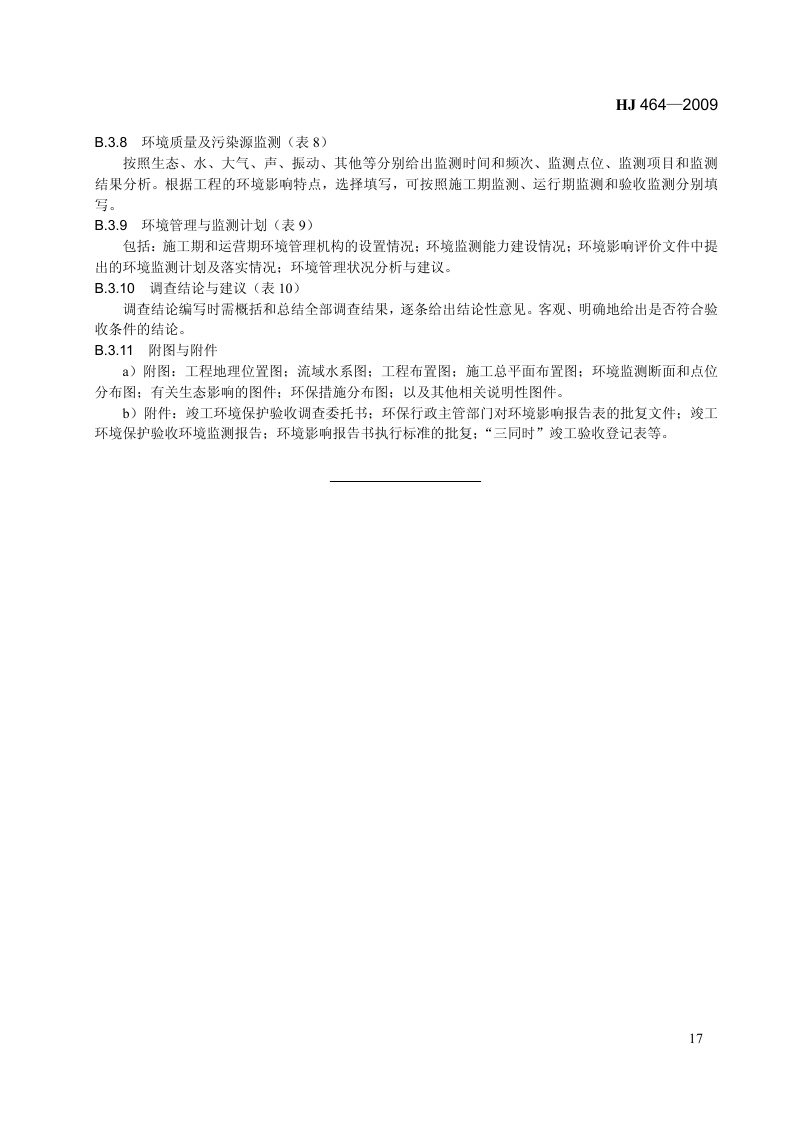 HJ 464—2009

B.3.8 环境质量及污染源监测（表 8）

按照生态、水、大气、声、振动、其他等分别给出监测时间和频次、监测点位、监测项目和监测结果分析。根据工程的环境影响特点，选择填写，可按照施工期监测、运行期监测和验收监测分别填写。

B.3.9 环境管理与监测计划（表 9）

包括：施工期和运营期环境管理机构的设置情况；环境监测能力建设情况；环境影响评价文件中提出的环境监测计划及落实情况；环境管理状况分析与建议。

B.3.10 调查结论与建议（表 10）

调查结论编写时需概括和总结全部调查结果，逐条给出结论性意见。客观、明确地给出是否符合验收条件的结论。

B.3.11 附图与附件

a）附图：工程地理位置图；流域水系图；工程布置图；施工总平面布置图；环境监测断面和点位分布图；有关生态影响的图件；环保措施分布图；以及其他相关说明性图件。

b）附件：竣工环境保护验收调查委托书；环保行政主管部门对环境影响报告表的批复文件；竣工环境保护验收环境监测报告；环境影响报告书执行标准的批复；“三同时”竣工验收登记表等。

17